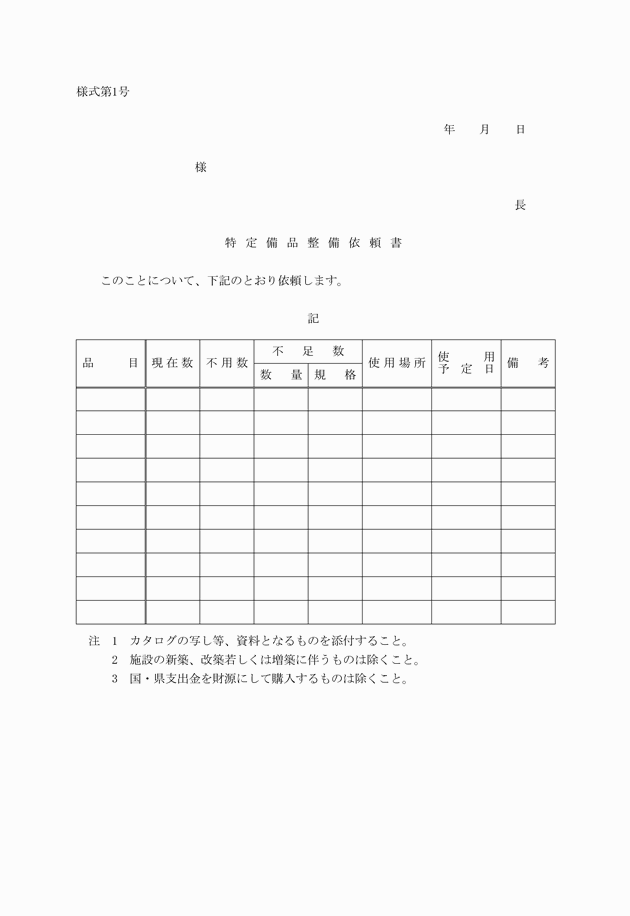 様式第1号

年　月　日

様

長

特定備品整備依頼書

このことについて、下記のとおり依頼します。

記

| 品目 | 現在数 | 不用数 | 不足数 数量 | 不足数 規格 | 使用場所 | 使用予定日 | 備考 |
|---|---|---|---|---|---|---|---|
| | | | | | | | |
| | | | | | | | |
| | | | | | | | |
| | | | | | | | |
| | | | | | | | |
| | | | | | | | |
| | | | | | | | |
| | | | | | | | |
| | | | | | | | |
| | | | | | | | |

注　1　カタログの写し等、資料となるものを添付すること。
2　施設の新築、改築若しくは増築に伴うものは除くこと。
3　国・県支出金を財源にして購入するものは除くこと。